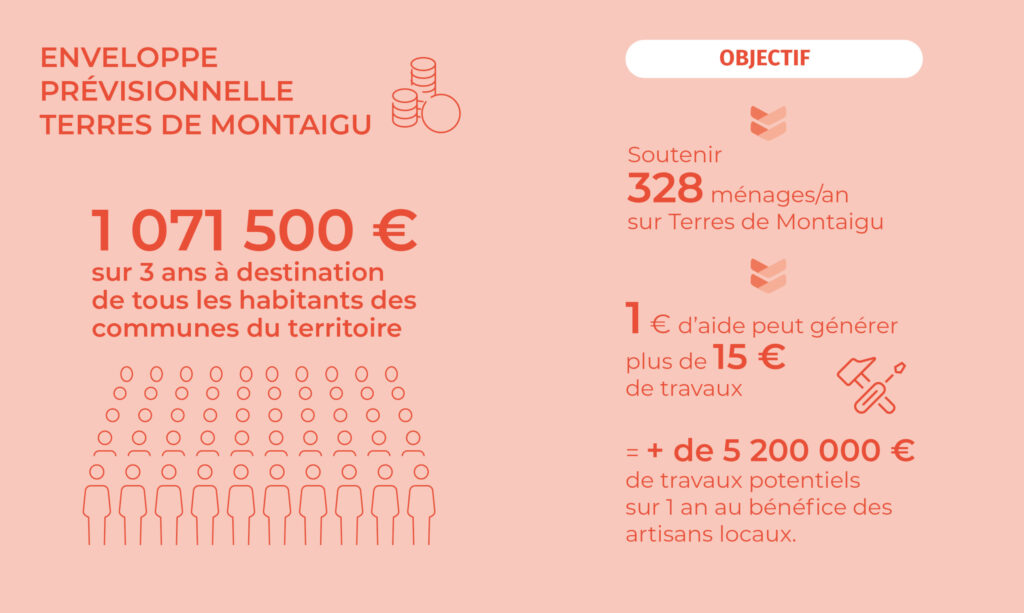 ENVELOPPE PRÉVISIONNELLE TERRES DE MONTAIGU

1 071 500 €
sur 3 ans à destination de tous les habitants des communes du territoire

OBJECTIF

Soutenir
328 ménages/an
sur Terres de Montaigu

1 € d'aide peut générer plus de 15 € de travaux

= + de 5 200 000 €
de travaux potentiels sur 1 an au bénéfice des artisans locaux.